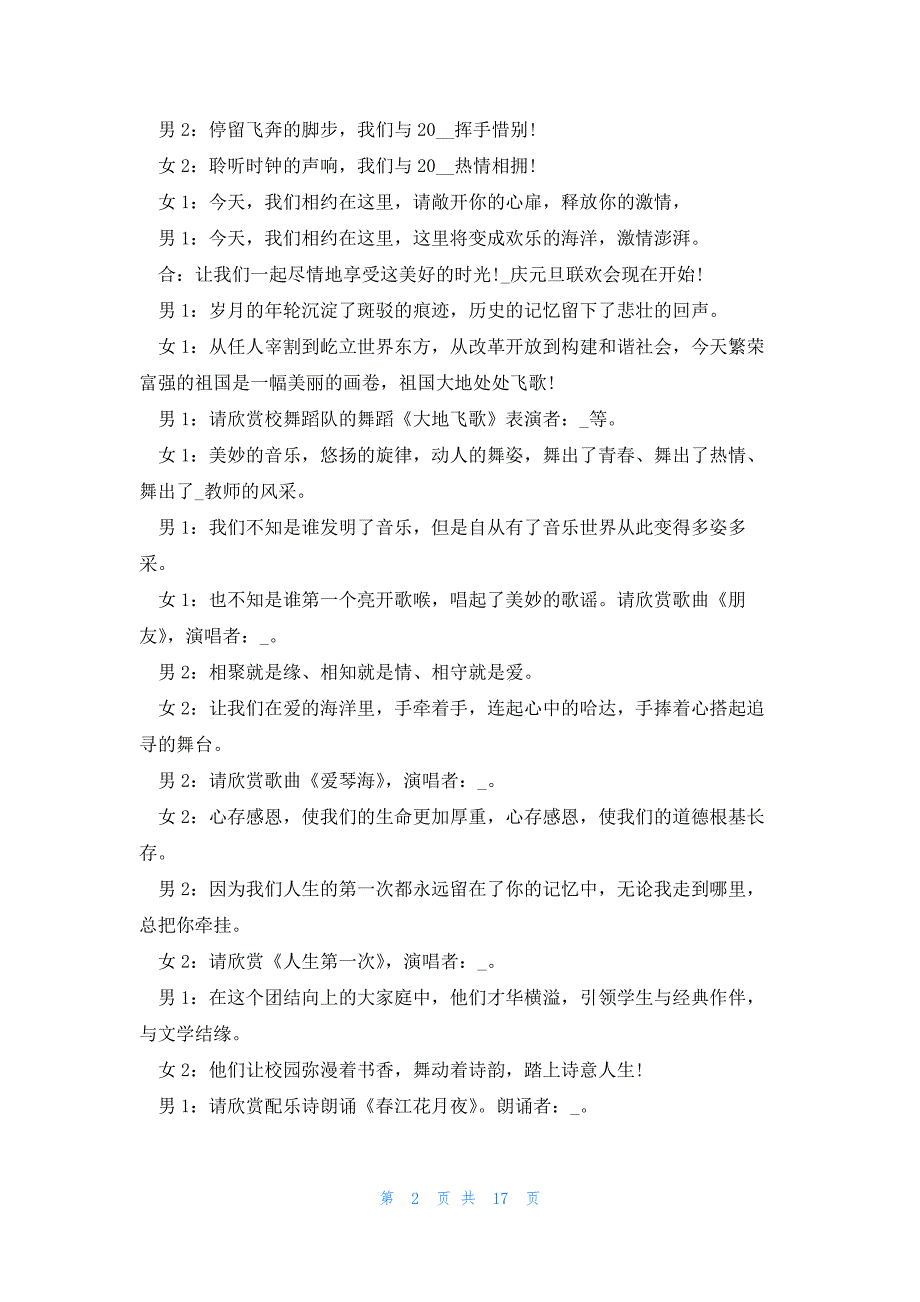 男 2：停留飞奔的脚步，我们与 20__挥手惜别！

女 2：聆听时钟的声响，我们与 20__热情相拥！

女 1：今天，我们相约在这里，请敞开你的心扉，释放你的激情，

男 1：今天，我们相约在这里，这里将变成欢乐的海洋，激情澎湃。

合：让我们一起尽情地享受这美好的时光！_庆元旦联欢会现在开始！

男 1：岁月的年轮沉淀了斑驳的痕迹，历史的记忆留下了悲壮的回声。

女 1：从任人宰割到屹立世界东方，从改革开放到构建和谐社会，今天繁荣富强的祖国是一幅美丽的画卷，祖国大地处处飞歌！

男 1：请欣赏校舞蹈队的舞蹈《大地飞歌》表演者：_等。

女 1：美妙的音乐，悠扬的旋律，动人的舞姿，舞出了青春、舞出了热情、舞出了_教师的风采。

男 1：我们不知是谁发明了音乐，但是自从有了音乐世界从此变得多姿多采。

女 1：也不知是谁第一个亮开歌喉，唱起了美妙的歌谣。请欣赏歌曲《朋友》，演唱者：_。

男 2：相聚就是缘、相知就是情、相守就是爱。

女 2：让我们在爱的海洋里，手牵着手，连起心中的哈达，手捧着心搭起追寻的舞台。

男 2：请欣赏歌曲《爱琴海》，演唱者：_。

女 2：心存感恩，使我们的生命更加厚重，心存感恩，使我们的道德根基长存。

男 2：因为我们人生的第一次都永远留在了你的记忆中，无论我走到哪里，总把你牵挂。

女 2：请欣赏《人生第一次》，演唱者：_。

男 1：在这个团结向上的大家庭中，他们才华横溢，引领学生与经典作伴，与文学结缘。

女 2：他们让校园弥漫着书香，舞动着诗韵，踏上诗意人生！

男 1：请欣赏配乐诗朗诵《春江花月夜》。朗诵者：_。

第 2 页 共 17 页